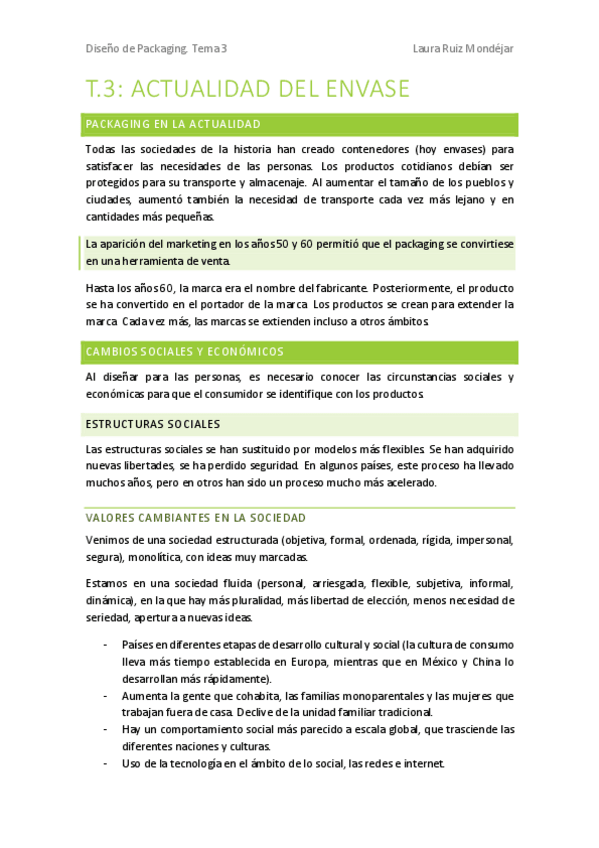 Diseño de Packaging. Tema 3

Laura Ruiz Mondéjar

T.3: ACTUALIDAD DEL ENVASE

PACKAGING EN LA ACTUALIDAD

Todas las sociedades de la historia han creado contenedores (hoy envases) para satisfacer las necesidades de las personas. Los productos cotidianos debían ser protegidos para su transporte y almacenaje. Al aumentar el tamaño de los pueblos y ciudades, aumentó también la necesidad de transporte cada vez más lejano y en cantidades más pequeñas.

La aparición del marketing en los años 50 y 60 permitió que el packaging se convirtiese en una herramienta de venta.

Hasta los años 60, la marca era el nombre del fabricante. Posteriormente, el producto se ha convertido en el portador de la marca. Los productos se crean para extender la marca. Cada vez más, las marcas se extienden incluso a otros ámbitos.

CAMBIOS SOCIALES Y ECONÓMICOS

Al diseñar para las personas, es necesario conocer las circunstancias sociales y económicas para que el consumidor se identifique con los productos.

ESTRUCTURAS SOCIALES

Las estructuras sociales se han sustituido por modelos más flexibles. Se han adquirido nuevas libertades, se ha perdido seguridad. En algunos países, este proceso ha llevado muchos años, pero en otros han sido un proceso mucho más acelerado.

VALORES CAMBIANTES EN LA SOCIEDAD

Venimos de una sociedad estructurada (objetiva, formal, ordenada, rígida, impersonal, segura), monolítica, con ideas muy marcadas.

Estamos en una sociedad fluida (personal, arriesgada, flexible, subjetiva, informal, dinámica), en la que hay más pluralidad, más libertad de elección, menos necesidad de seriedad, apertura a nuevas ideas.

- Países en diferentes etapas de desarrollo cultural y social (la cultura de consumo lleva más tiempo establecida en Europa, mientras que en México y China lo desarrollan más rápidamente).
- Aumenta la gente que cohabita, las familias monoparentales y las mujeres que trabajan fuera de casa. Declive de la unidad familiar tradicional.
- Hay un comportamiento social más parecido a escala global, que trasciende las diferentes naciones y culturas.
- Uso de la tecnología en el ámbito de lo social, las redes e internet.